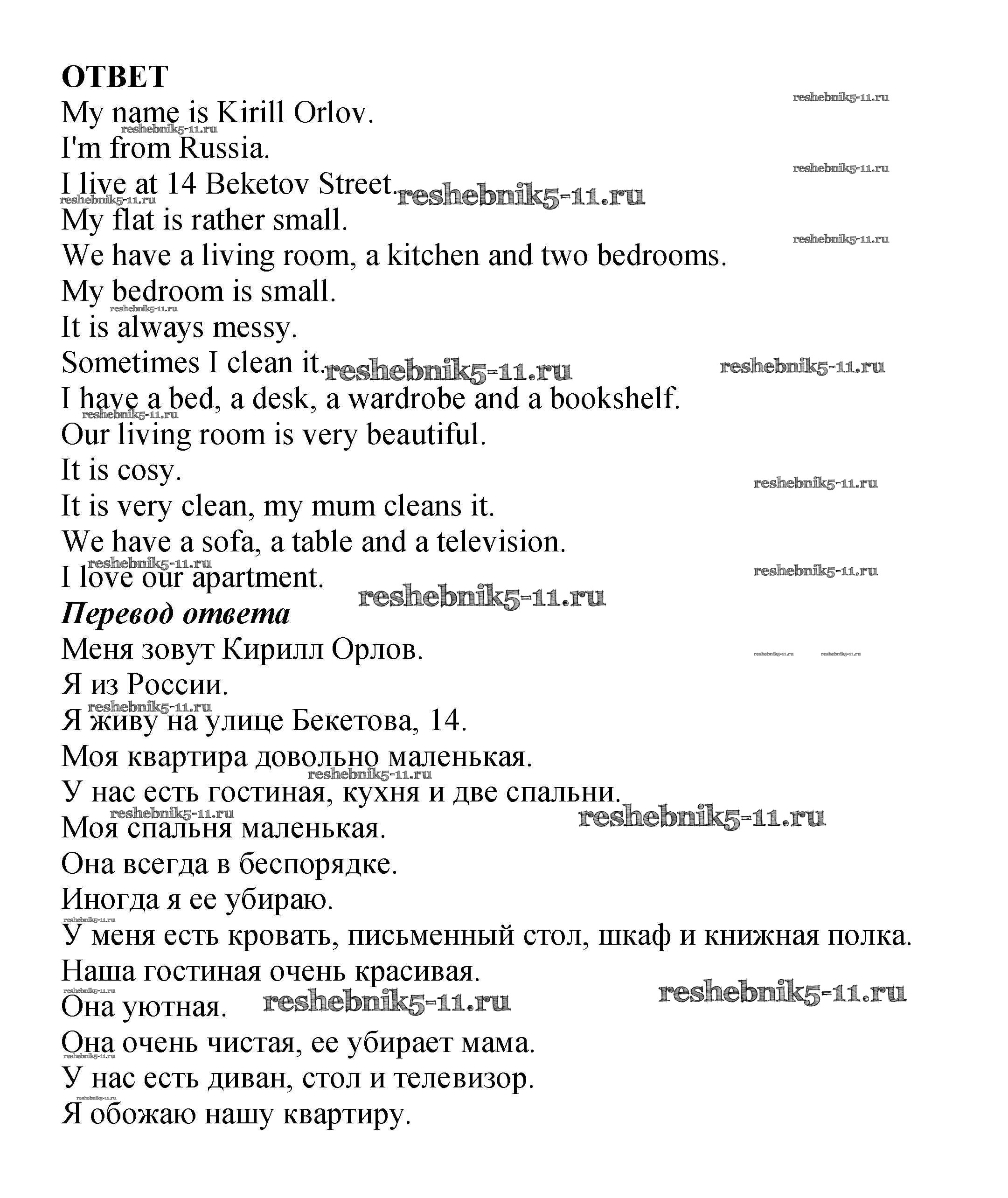 ОТВЕТ

My name is Kirill Orlov.
I'm from Russia.
I live at 14 Beketov Street.
My flat is rather small.
We have a living room, a kitchen and two bedrooms.
My bedroom is small.
It is always messy.
Sometimes I clean it.
I have a bed, a desk, a wardrobe and a bookshelf.
Our living room is very beautiful.
It is cosy.
It is very clean, my mum cleans it.
We have a sofa, a table and a television.
I love our apartment.

Перевод ответа

Меня зовут Кирилл Орлов.
Я из России.
Я живу на улице Бекетова, 14.
Моя квартира довольно маленькая.
У нас есть гостиная, кухня и две спальни.
Моя спальня маленькая.
Она всегда в беспорядке.
Иногда я ее убираю.
У меня есть кровать, письменный стол, шкаф и книжная полка.
Наша гостиная очень красивая.
Она уютная.
Она очень чистая, ее убирает мама.
У нас есть диван, стол и телевизор.
Я обожаю нашу квартиру.

reshebnik5-11.ru